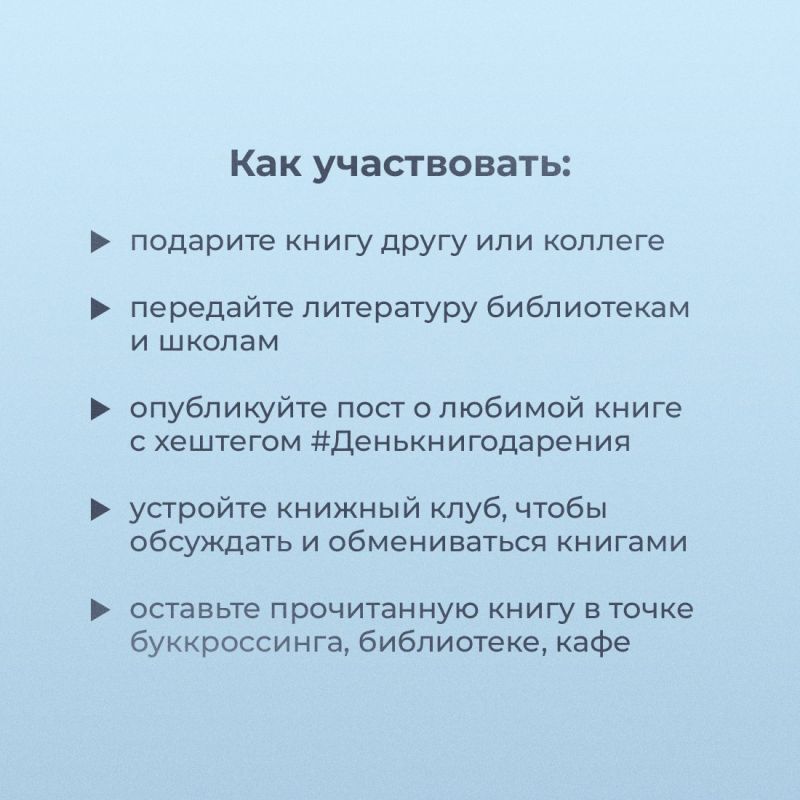 Как участвовать:

▶ подарите книгу другу или коллеге

▶ передайте литературу библиотекам и школам

▶ опубликуйте пост о любимой книге с хештегом #Денькнигодарения

▶ устройте книжный клуб, чтобы обсуждать и обмениваться книгами

▶ оставьте прочитанную книгу в точке буккроссинга, библиотеке, кафе